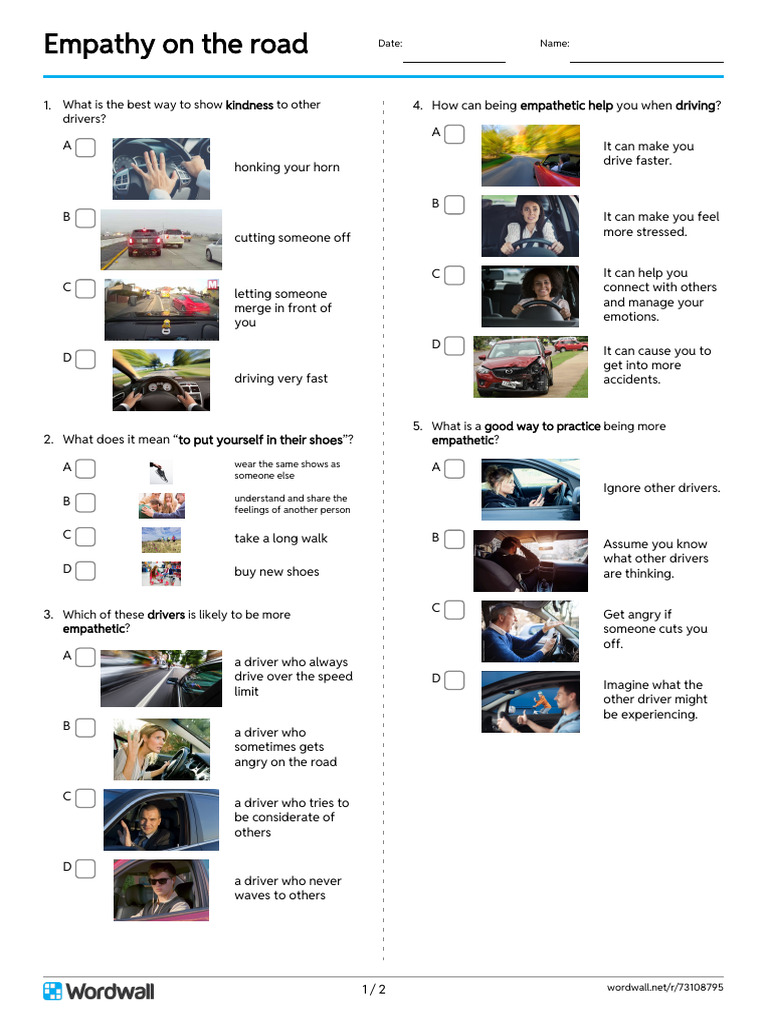 Empathy on the road

Date:

Name:

1. What is the best way to show kindness to other drivers?

A honking your horn

B cutting someone off

C letting someone merge in front of you

D driving very fast

2. What does it mean "to put yourself in their shoes"?

A wear the same shows as someone else

B understand and share the feelings of another person

C take a long walk

D buy new shoes

3. Which of these drivers is likely to be more empathetic?

A a driver who always drive over the speed limit

B a driver who sometimes gets angry on the road

C a driver who tries to be considerate of others

D a driver who never waves to others

4. How can being empathetic help you when driving?

A It can make you drive faster.

B It can make you feel more stressed.

C It can help you connect with others and manage your emotions.

D It can cause you to get into more accidents.

5. What is a good way to practice being more empathetic?

A Ignore other drivers.

B Assume you know what other drivers are thinking.

C Get angry if someone cuts you off.

D Imagine what the other driver might be experiencing.

Wordwall

1 / 2

wordwall.net/r/73108795